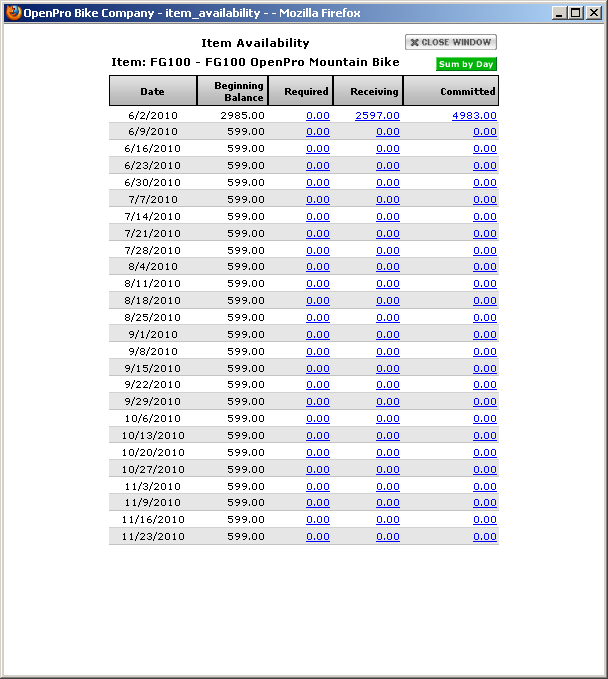 OpenPro Bike Company - item_availability - - Mozilla Firefox

Item Availability

CLOSE WINDOW

Item: FG100 - FG100 OpenPro Mountain Bike

Sum by Day

| Date | Beginning Balance | Required | Receiving | Committed |
|---|---|---|---|---|
| 6/2/2010 | 2985.00 | 0.00 | 2597.00 | 4983.00 |
| 6/9/2010 | 599.00 | 0.00 | 0.00 | 0.00 |
| 6/16/2010 | 599.00 | 0.00 | 0.00 | 0.00 |
| 6/23/2010 | 599.00 | 0.00 | 0.00 | 0.00 |
| 6/30/2010 | 599.00 | 0.00 | 0.00 | 0.00 |
| 7/7/2010 | 599.00 | 0.00 | 0.00 | 0.00 |
| 7/14/2010 | 599.00 | 0.00 | 0.00 | 0.00 |
| 7/21/2010 | 599.00 | 0.00 | 0.00 | 0.00 |
| 7/28/2010 | 599.00 | 0.00 | 0.00 | 0.00 |
| 8/4/2010 | 599.00 | 0.00 | 0.00 | 0.00 |
| 8/11/2010 | 599.00 | 0.00 | 0.00 | 0.00 |
| 8/18/2010 | 599.00 | 0.00 | 0.00 | 0.00 |
| 8/25/2010 | 599.00 | 0.00 | 0.00 | 0.00 |
| 9/1/2010 | 599.00 | 0.00 | 0.00 | 0.00 |
| 9/8/2010 | 599.00 | 0.00 | 0.00 | 0.00 |
| 9/15/2010 | 599.00 | 0.00 | 0.00 | 0.00 |
| 9/22/2010 | 599.00 | 0.00 | 0.00 | 0.00 |
| 9/29/2010 | 599.00 | 0.00 | 0.00 | 0.00 |
| 10/6/2010 | 599.00 | 0.00 | 0.00 | 0.00 |
| 10/13/2010 | 599.00 | 0.00 | 0.00 | 0.00 |
| 10/20/2010 | 599.00 | 0.00 | 0.00 | 0.00 |
| 10/27/2010 | 599.00 | 0.00 | 0.00 | 0.00 |
| 11/3/2010 | 599.00 | 0.00 | 0.00 | 0.00 |
| 11/9/2010 | 599.00 | 0.00 | 0.00 | 0.00 |
| 11/16/2010 | 599.00 | 0.00 | 0.00 | 0.00 |
| 11/23/2010 | 599.00 | 0.00 | 0.00 | 0.00 |